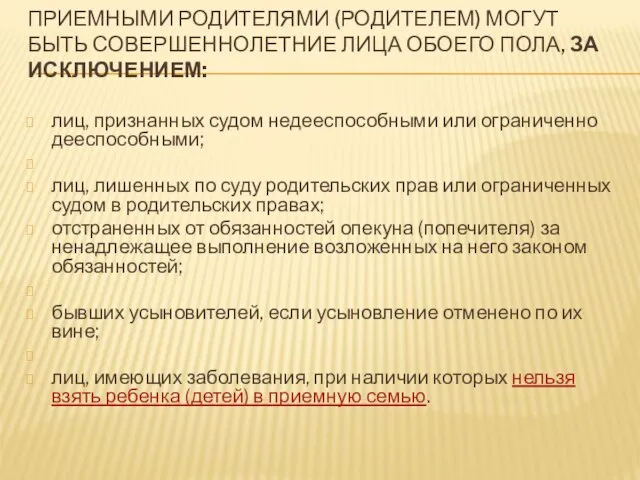 ПРИЕМНЫМИ РОДИТЕЛЯМИ (РОДИТЕЛЕМ) МОГУТ БЫТЬ СОВЕРШЕННОЛЕТНИЕ ЛИЦА ОБОЕГО ПОЛА, ЗА ИСКЛЮЧЕНИЕМ:

лиц, признанных судом недееспособными или ограниченно дееспособными;

лиц, лишенных по суду родительских прав или ограниченных судом в родительских правах;

отстраненных от обязанностей опекуна (попечителя) за ненадлежащее выполнение возложенных на него законом обязанностей;

бывших усыновителей, если усыновление отменено по их вине;

лиц, имеющих заболевания, при наличии которых нельзя взять ребенка (детей) в приемную семью.